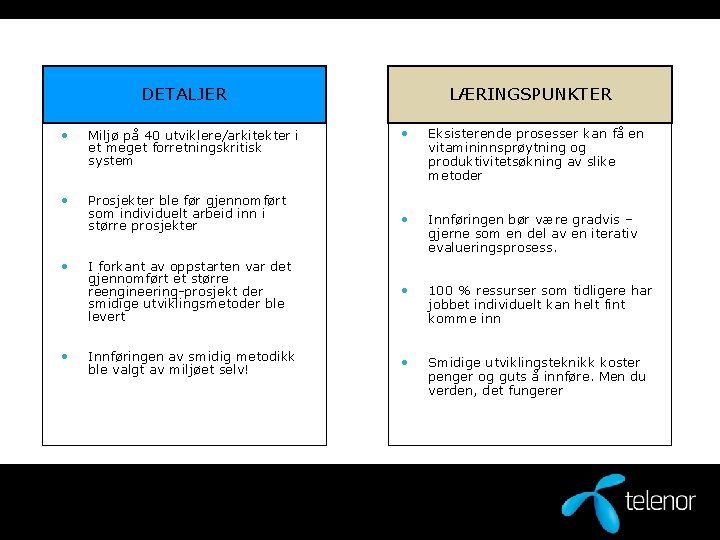 DETALJER

• Miljø på 40 utviklere/arkitekter i et meget forretningskritisk system

• Prosjekter ble før gjennomført som individuelt arbeid inn i større prosjekter

• I forkant av oppstarten var det gjennomført et større reengineering-prosjekt der smidige utviklingsmetoder ble levert

• Innføringen av smidig metodikk ble valgt av miljøet selv!

LÆRINGSPUNKTER

• Eksisterende prosesser kan få en vitamininnsprøytning og produktivitetsøkning av slike metoder

• Innføringen bør være gradvis – gjerne som en del av en iterativ evalueringsprosess.

• 100 % ressurser som tidligere har jobbet individuelt kan helt fint komme inn

• Smidige utviklingsteknikk koster penger og guts å innføre. Men du verden, det fungerer

telenor